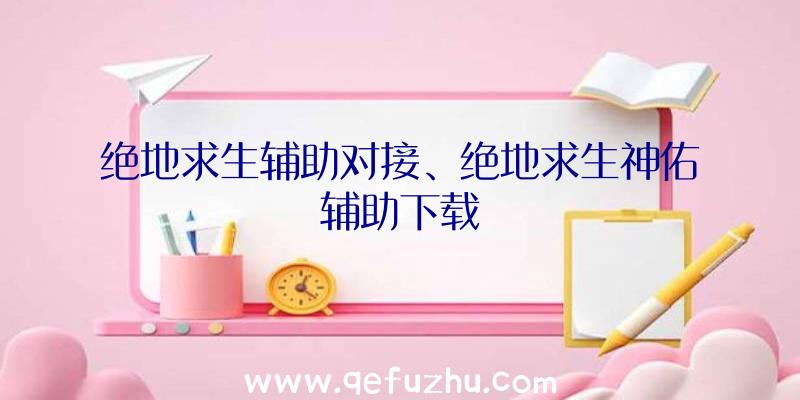 绝地求生辅助对接、绝地求生神佑辅助下载

www.qefuzhu.com